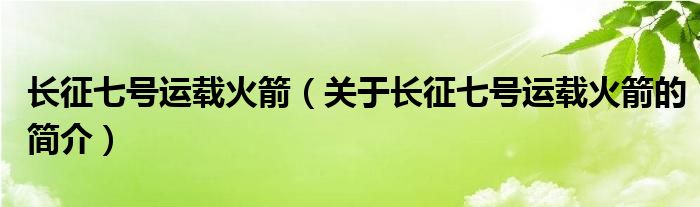 长征七号运载火箭（关于长征七号运载火箭的简介）